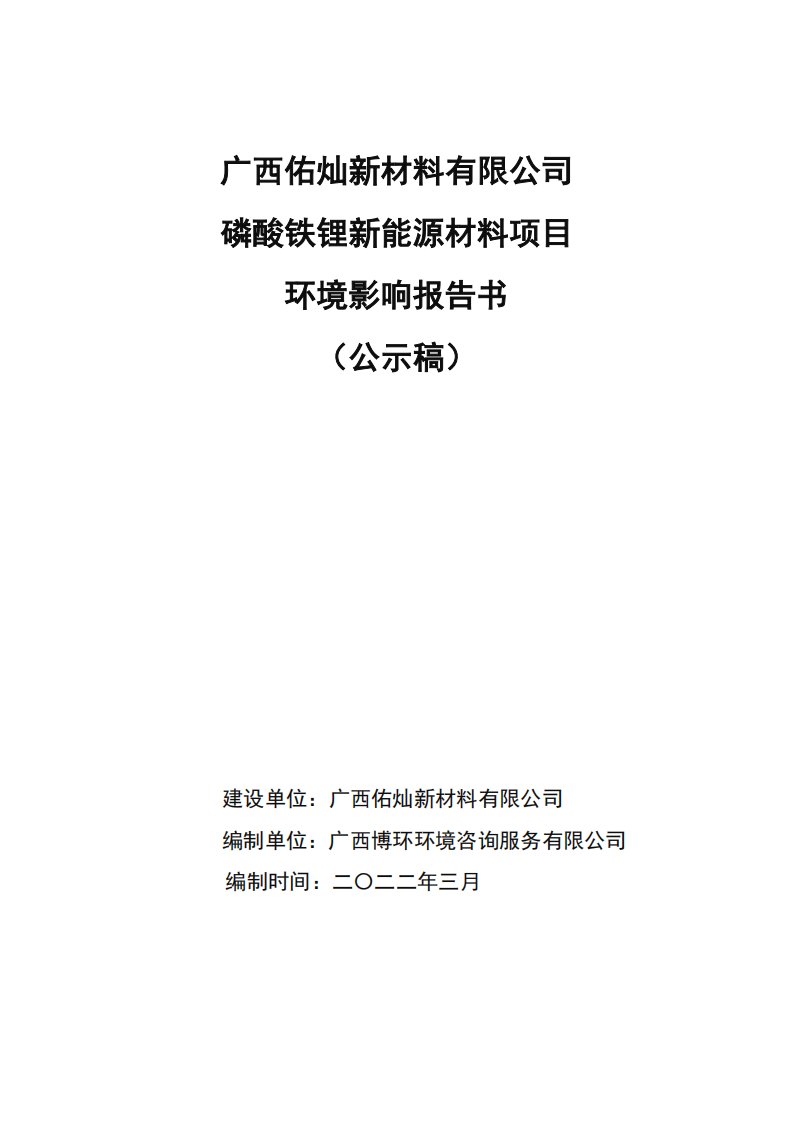 广西佑灿新材料有限公司
磷酸铁锂新能源材料项目
环境影响报告书
（公示稿）

建设单位：广西佑灿新材料有限公司
编制单位：广西博环环境咨询服务有限公司
编制时间：二〇二二年三月